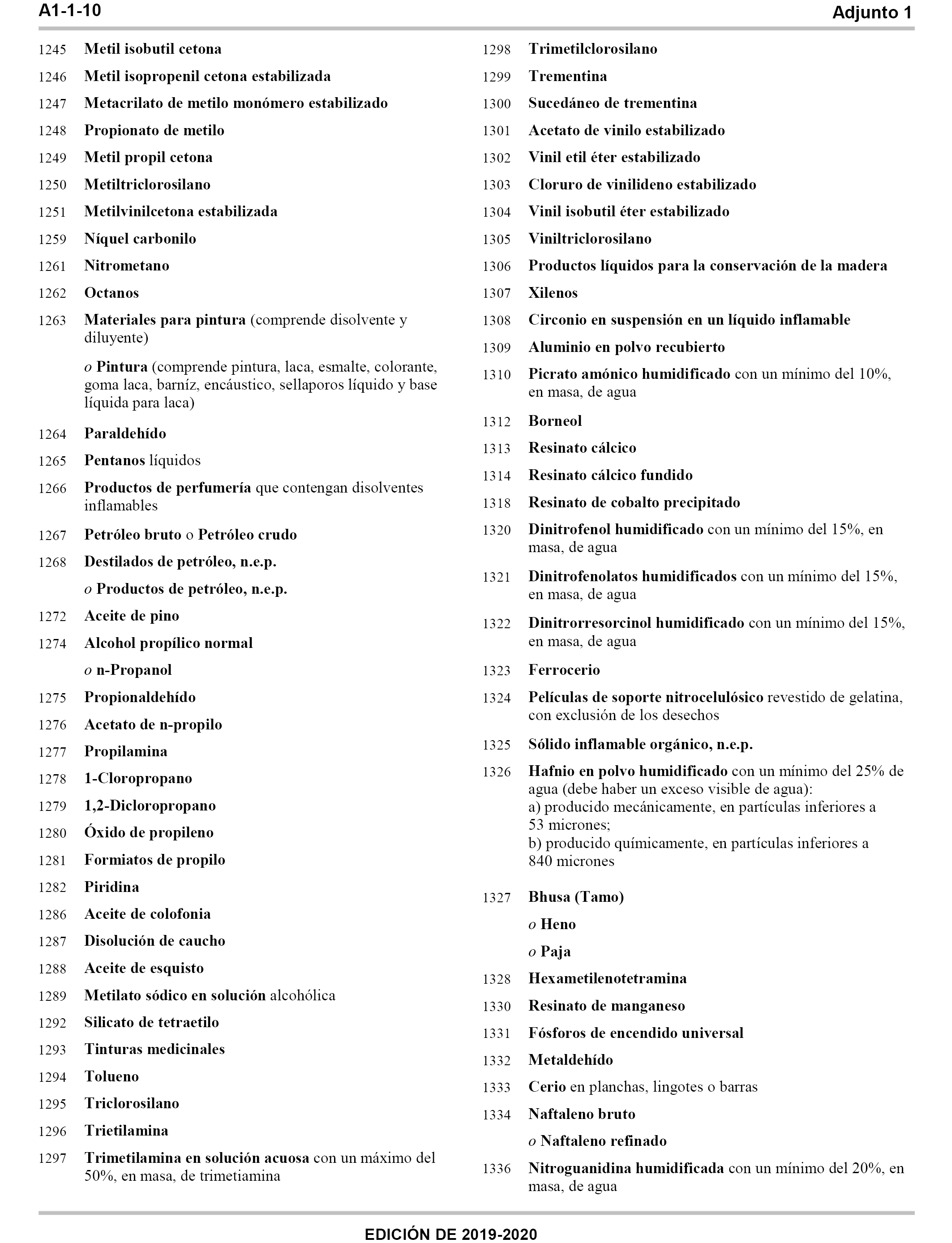 A1-1-10

Adjunto 1

1245 Metil isobutil cetona

1246 Metil isopropenil cetona estabilizada

1247 Metacrilato de metilo monómero estabilizado

1248 Propionato de metilo

1249 Metil propil cetona

1250 Metiltriclorosilano

1251 Metilvinilcetona estabilizada

1259 Níquel carbonilo

1261 Nitrometano

1262 Octanos

1263 Materiales para pintura (comprende disolvente y diluyente)

o Pintura (comprende pintura, laca, esmalte, colorante, goma laca, barníz, encáustico, sellaporos líquido y base líquida para laca)

1264 Paraldehído

1265 Pentanos líquidos

1266 Productos de perfumería que contengan disolventes inflamables

1267 Petróleo bruto o Petróleo crudo

1268 Destilados de petróleo, n.e.p.

o Productos de petróleo, n.e.p.

1272 Aceite de pino

1274 Alcohol propílico normal

o n-Propanol

1275 Propionaldehído

1276 Acetato de n-propilo

1277 Propilamina

1278 1-Cloropropano

1279 1,2-Dicloropropano

1280 Óxido de propileno

1281 Formiatos de propilo

1282 Piridina

1286 Aceite de colofonia

1287 Disolución de caucho

1288 Aceite de esquisto

1289 Metilato sódico en solución alcohólica

1292 Silicato de tetraetilo

1293 Tinturas medicinales

1294 Tolueno

1295 Triclorosilano

1296 Trietilamina

1297 Trimetilamina en solución acuosa con un máximo del 50%, en masa, de trimetiamina

1298 Trimetilclorosilano

1299 Trementina

1300 Sucedáneo de trementina

1301 Acetato de vinilo estabilizado

1302 Vinil etil éter estabilizado

1303 Cloruro de vinilideno estabilizado

1304 Vinil isobutil éter estabilizado

1305 Viniltriclorosilano

1306 Productos líquidos para la conservación de la madera

1307 Xilenos

1308 Circonio en suspensión en un líquido inflamable

1309 Aluminio en polvo recubierto

1310 Picrato amónico humidificado con un mínimo del 10%, en masa, de agua

1312 Borneol

1313 Resinato cálcico

1314 Resinato cálcico fundido

1318 Resinato de cobalto precipitado

1320 Dinitrofenol humidificado con un mínimo del 15%, en masa, de agua

1321 Dinitrofenolatos humidificados con un mínimo del 15%, en masa, de agua

1322 Dinitrorresorcinol humidificado con un mínimo del 15%, en masa, de agua

1323 Ferrocerio

1324 Películas de soporte nitrocelulósico revestido de gelatina, con exclusión de los desechos

1325 Sólido inflamable orgánico, n.e.p.

1326 Hafnio en polvo humidificado con un mínimo del 25% de agua (debe haber un exceso visible de agua):
a) producido mecánicamente, en partículas inferiores a 53 micrones;
b) producido químicamente, en partículas inferiores a 840 micrones

1327 Bhusa (Tamo)

o Heno

o Paja

1328 Hexametilenotetramina

1330 Resinato de manganeso

1331 Fósforos de encendido universal

1332 Metaldehído

1333 Cerio en planchas, lingotes o barras

1334 Naftaleno bruto

o Naftaleno refinado

1336 Nitroguanidina humidificada con un mínimo del 20%, en masa, de agua

EDICIÓN DE 2019-2020